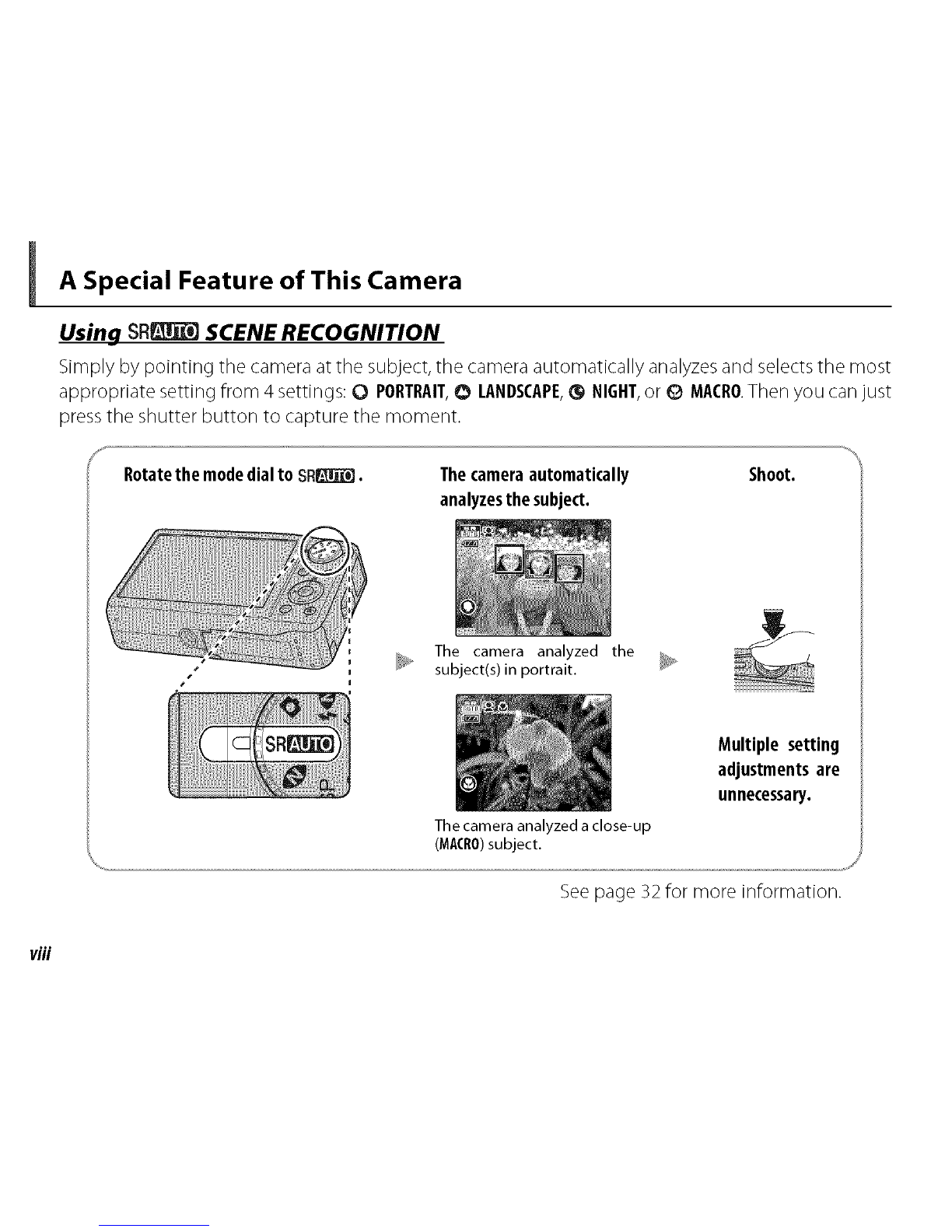 A Special Feature of This Camera

Using SRAUTO SCENE RECOGNITION

Simply by pointing the camera at the subject, the camera automatically analyzes and selects the most appropriate setting from 4 settings: PORTRAIT, LANDSCAPE, NIGHT, or MACRO. Then you can just press the shutter button to capture the moment.

Rotate the mode dial to SRAUTO.

SRAUTO

The camera automatically analyzes the subject.

The camera analyzed the subject(s) in portrait.

The camera analyzed a close-up (MACRO) subject.

Shoot.

Multiple setting adjustments are unnecessary.

See page 32 for more information.

viii